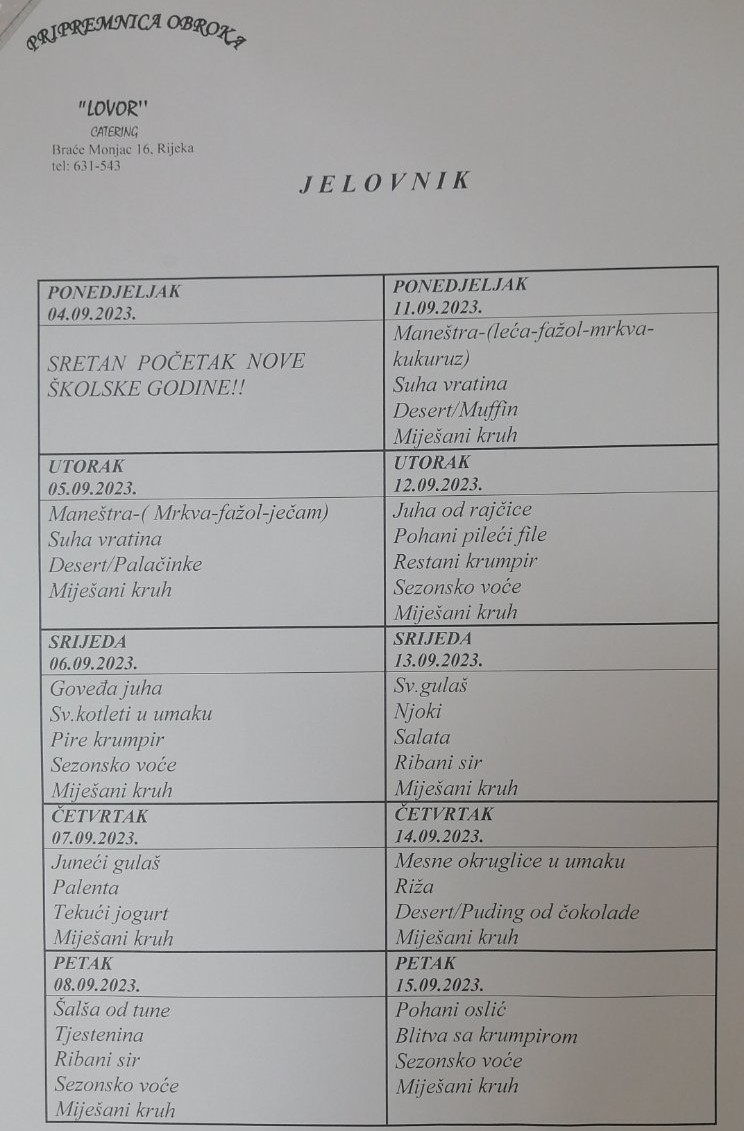 PRIPREMNICA OBROKA

"LOVOR"
CATERING
Braće Monjac 16, Rijeka
tel: 631-543

JELOVNIK

| PONEDJELJAK 04.09.2023. | PONEDJELJAK 11.09.2023. |
|---|---|
| SRETAN POČETAK NOVE ŠKOLSKE GODINE!! | Maneštra-(leća-fažol-mrkva-kukuruz) Suha vratina Desert/Muffin Miješani kruh |
| UTORAK 05.09.2023. | UTORAK 12.09.2023. |
| Maneštra-( Mrkva-fažol-ječam) Suha vratina Desert/Palačinke Miješani kruh | Juha od rajčice Pohani pileći file Restani krumpir Sezonsko voće Miješani kruh |
| SRIJEDA 06.09.2023. | SRIJEDA 13.09.2023. |
| Goveđa juha Sv.kotleti u umaku Pire krumpir Sezonsko voće Miješani kruh | Sv.gulaš Njoki Salata Ribani sir Miješani kruh |
| ČETVRTAK 07.09.2023. | ČETVRTAK 14.09.2023. |
| Juneći gulaš Palenta Tekući jogurt Miješani kruh | Mesne okruglice u umaku Riža Desert/Puding od čokolade Miješani kruh |
| PETAK 08.09.2023. | PETAK 15.09.2023. |
| Šalša od tune Tjestenina Ribani sir Sezonsko voće Miješani kruh | Pohani oslić Blitva sa krumpirom Sezonsko voće Miješani kruh |